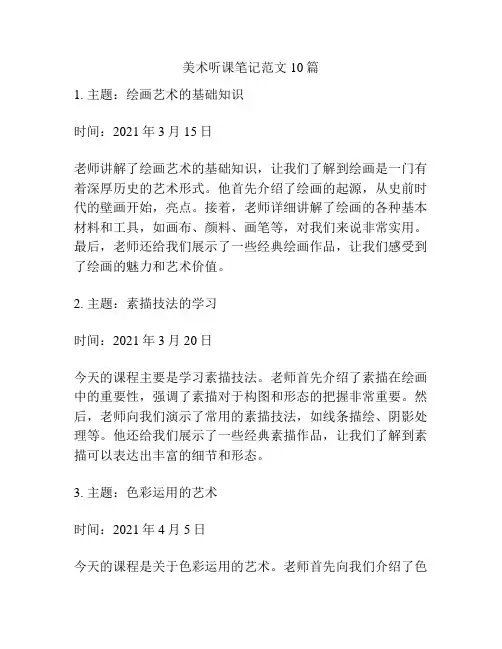 美术听课笔记范文 10 篇

1. 主题：绘画艺术的基础知识

时间：2021 年 3 月 15 日

老师讲解了绘画艺术的基础知识，让我们了解到绘画是一门有着深厚历史的艺术形式。他首先介绍了绘画的起源，从史前时代的壁画开始，亮点。接着，老师详细讲解了绘画的各种基本材料和工具，如画布、颜料、画笔等，对我们来说非常实用。最后，老师还给我们展示了一些经典绘画作品，让我们感受到了绘画的魅力和艺术价值。

2. 主题：素描技法的学习

时间：2021 年 3 月 20 日

今天的课程主要是学习素描技法。老师首先介绍了素描在绘画中的重要性，强调了素描对于构图和形态的把握非常重要。然后，老师向我们演示了常用的素描技法，如线条描绘、阴影处理等。他还给我们展示了一些经典素描作品，让我们了解到素描可以表达出丰富的细节和形态。

3. 主题：色彩运用的艺术

时间：2021 年 4 月 5 日

今天的课程是关于色彩运用的艺术。老师首先向我们介绍了色